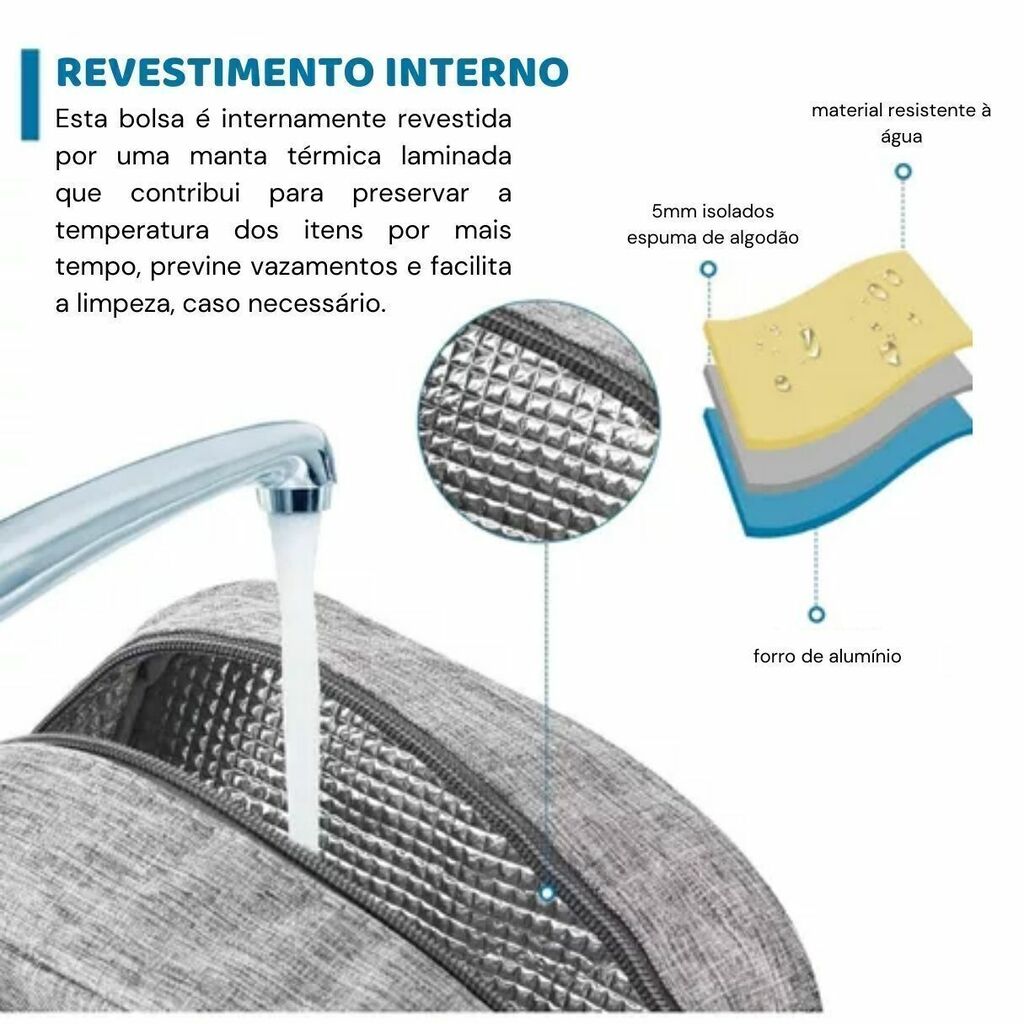 REVESTIMENTO INTERNO

Esta bolsa é internamente revestida por uma manta térmica laminada que contribui para preservar a temperatura dos itens por mais tempo, previne vazamentos e facilita a limpeza, caso necessário.

material resistente à água

5mm isolados espuma de algodão

forro de alumínio